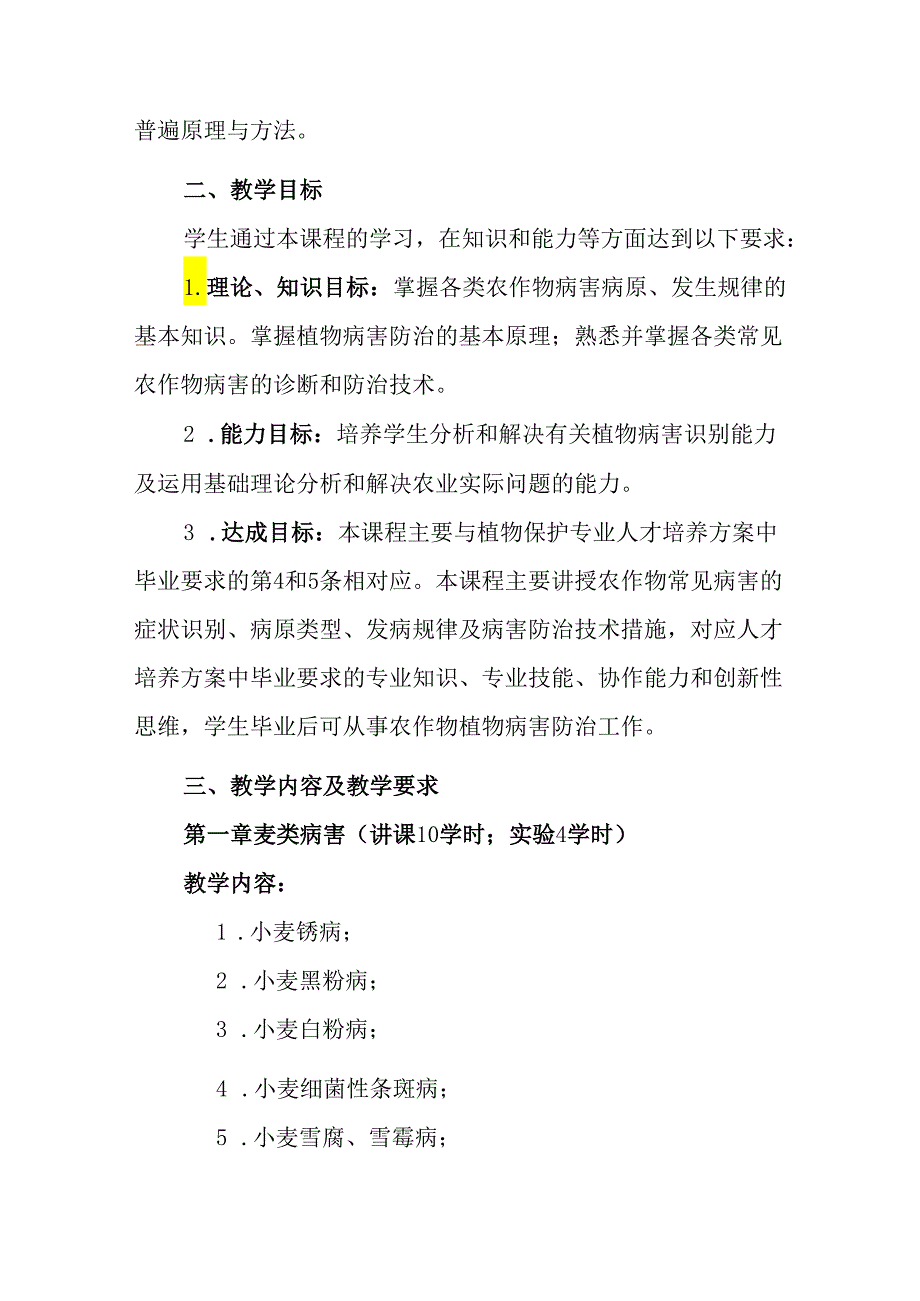 普遍原理与方法。

二、教学目标

学生通过本课程的学习，在知识和能力等方面达到以下要求：

1.理论、知识目标：掌握各类农作物病害病原、发生规律的基本知识。掌握植物病害防治的基本原理；熟悉并掌握各类常见农作物病害的诊断和防治技术。

2．能力目标：培养学生分析和解决有关植物病害识别能力及运用基础理论分析和解决农业实际问题的能力。

3．达成目标：本课程主要与植物保护专业人才培养方案中毕业要求的第4和5条相对应。本课程主要讲授农作物常见病害的症状识别、病原类型、发病规律及病害防治技术措施，对应人才培养方案中毕业要求的专业知识、专业技能、协作能力和创新性思维，学生毕业后可从事农作物植物病害防治工作。

三、教学内容及教学要求

第一章麦类病害（讲课10学时；实验4学时）

教学内容：

1．小麦锈病；

2．小麦黑粉病；

3．小麦白粉病；

4．小麦细菌性条斑病；

5．小麦雪腐、雪霉病；